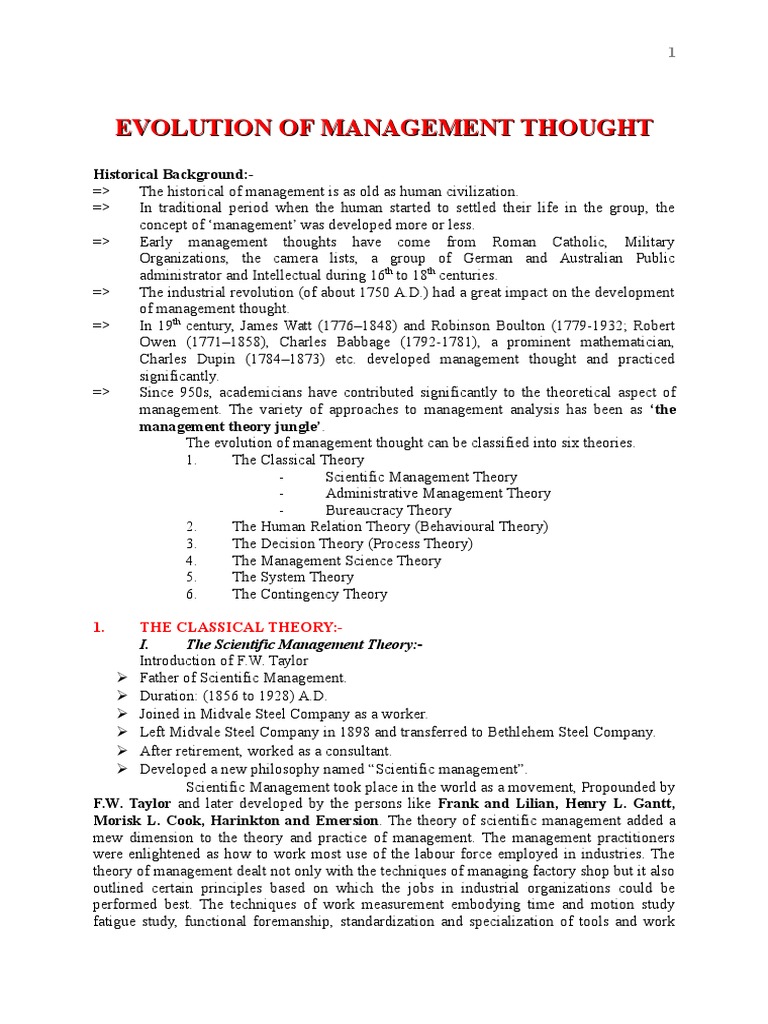 1

EVOLUTION OF MANAGEMENT THOUGHT

Historical Background:-

=> The historical of management is as old as human civilization.

=> In traditional period when the human started to settled their life in the group, the concept of 'management' was developed more or less.

=> Early management thoughts have come from Roman Catholic, Military Organizations, the camera lists, a group of German and Australian Public administrator and Intellectual during $16^{th}$ to $18^{th}$ centuries.

=> The industrial revolution (of about 1750 A.D.) had a great impact on the development of management thought.

=> In $19^{th}$ century, James Watt (1776–1848) and Robinson Boulton (1779-1932; Robert Owen (1771–1858), Charles Babbage (1792-1781), a prominent mathematician, Charles Dupin (1784–1873) etc. developed management thought and practiced significantly.

=> Since 950s, academicians have contributed significantly to the theoretical aspect of management. The variety of approaches to management analysis has been as 'the management theory jungle'.

The evolution of management thought can be classified into six theories.

1. The Classical Theory
- Scientific Management Theory
- Administrative Management Theory
- Bureaucracy Theory
2. The Human Relation Theory (Behavioural Theory)
3. The Decision Theory (Process Theory)
4. The Management Science Theory
5. The System Theory
6. The Contingency Theory

1. THE CLASSICAL THEORY:-

I. The Scientific Management Theory:-

Introduction of F.W. Taylor

➢ Father of Scientific Management.
➢ Duration: (1856 to 1928) A.D.
➢ Joined in Midvale Steel Company as a worker.
➢ Left Midvale Steel Company in 1898 and transferred to Bethlehem Steel Company.
➢ After retirement, worked as a consultant.
➢ Developed a new philosophy named "Scientific management".

Scientific Management took place in the world as a movement, Propounded by F.W. Taylor and later developed by the persons like Frank and Lilian, Henry L. Gantt, Morisk L. Cook, Harinkton and Emersion. The theory of scientific management added a mew dimension to the theory and practice of management. The management practitioners were enlightened as how to work most use of the labour force employed in industries. The theory of management dealt not only with the techniques of managing factory shop but it also outlined certain principles based on which the jobs in industrial organizations could be performed best. The techniques of work measurement embodying time and motion study fatigue study, functional foremanship, standardization and specialization of tools and work